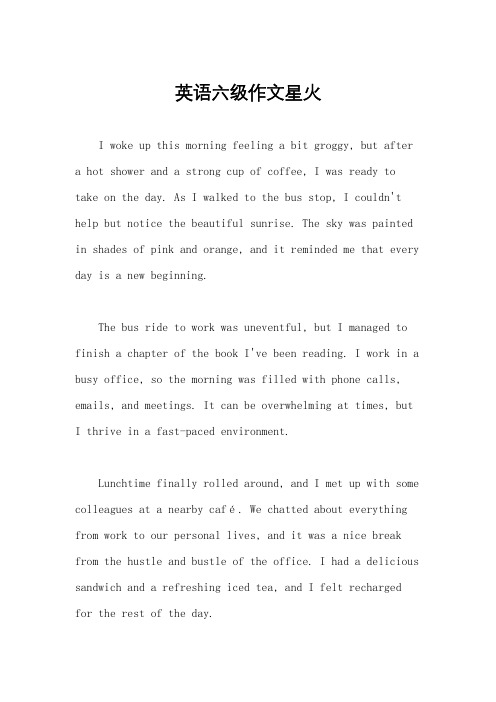 英语六级作文星火

I woke up this morning feeling a bit groggy, but after a hot shower and a strong cup of coffee, I was ready to take on the day. As I walked to the bus stop, I couldn't help but notice the beautiful sunrise. The sky was painted in shades of pink and orange, and it reminded me that every day is a new beginning.

The bus ride to work was uneventful, but I managed to finish a chapter of the book I've been reading. I work in a busy office, so the morning was filled with phone calls, emails, and meetings. It can be overwhelming at times, but I thrive in a fast-paced environment.

Lunchtime finally rolled around, and I met up with some colleagues at a nearby café. We chatted about everything from work to our personal lives, and it was a nice break from the hustle and bustle of the office. I had a delicious sandwich and a refreshing iced tea, and I felt recharged for the rest of the day.